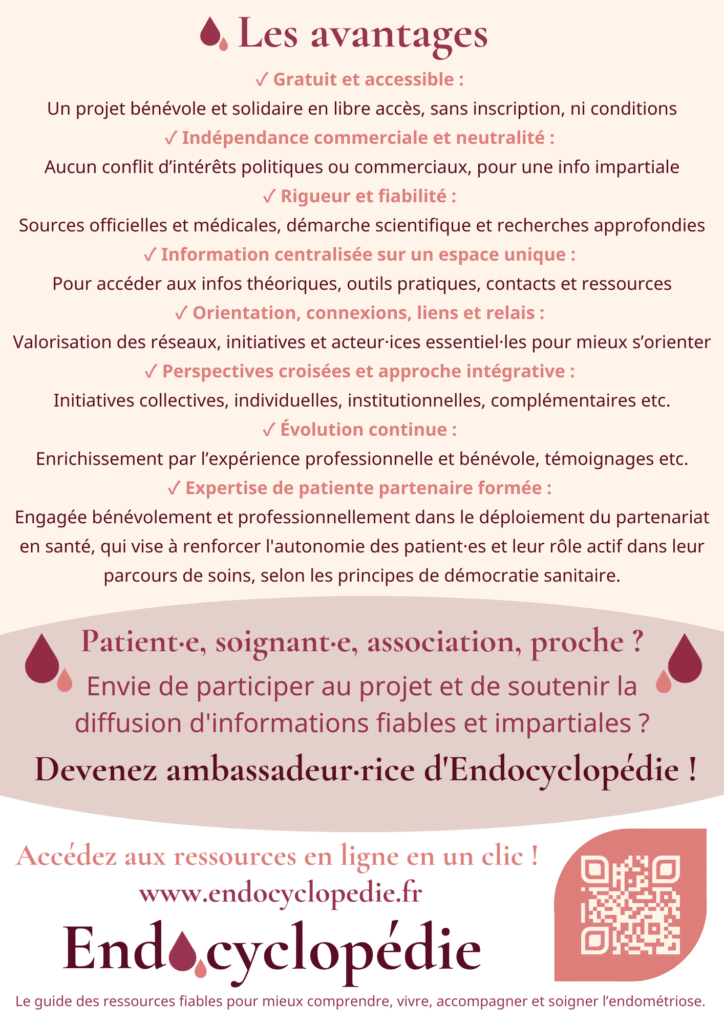 Les avantages

✓ Gratuit et accessible :

Un projet bénévole et solidaire en libre accès, sans inscription, ni conditions

✓ Indépendance commerciale et neutralité :

Aucun conflit d'intérêts politiques ou commerciaux, pour une info impartiale

✓ Rigueur et fiabilité :

Sources officielles et médicales, démarche scientifique et recherches approfondies

✓ Information centralisée sur un espace unique :

Pour accéder aux infos théoriques, outils pratiques, contacts et ressources

✓ Orientation, connexions, liens et relais :

Valorisation des réseaux, initiatives et acteur·ices essentiel·les pour mieux s'orienter

✓ Perspectives croisées et approche intégrative :

Initiatives collectives, individuelles, institutionnelles, complémentaires etc.

✓ Évolution continue :

Enrichissement par l'expérience professionnelle et bénévole, témoignages etc.

✓ Expertise de patiente partenaire formée :

Engagée bénévolement et professionnellement dans le déploiement du partenariat en santé, qui vise à renforcer l'autonomie des patient·es et leur rôle actif dans leur parcours de soins, selon les principes de démocratie sanitaire.

Patient·e, soignant·e, association, proche ?

Envie de participer au projet et de soutenir la diffusion d'informations fiables et impartiales ?

Devenez ambassadeur·rice d'Endocyclopédie !

Accédez aux ressources en ligne en un clic !

www.endocyclopedie.fr

Endocyclopédie

Le guide des ressources fiables pour mieux comprendre, vivre, accompagner et soigner l'endométriose.